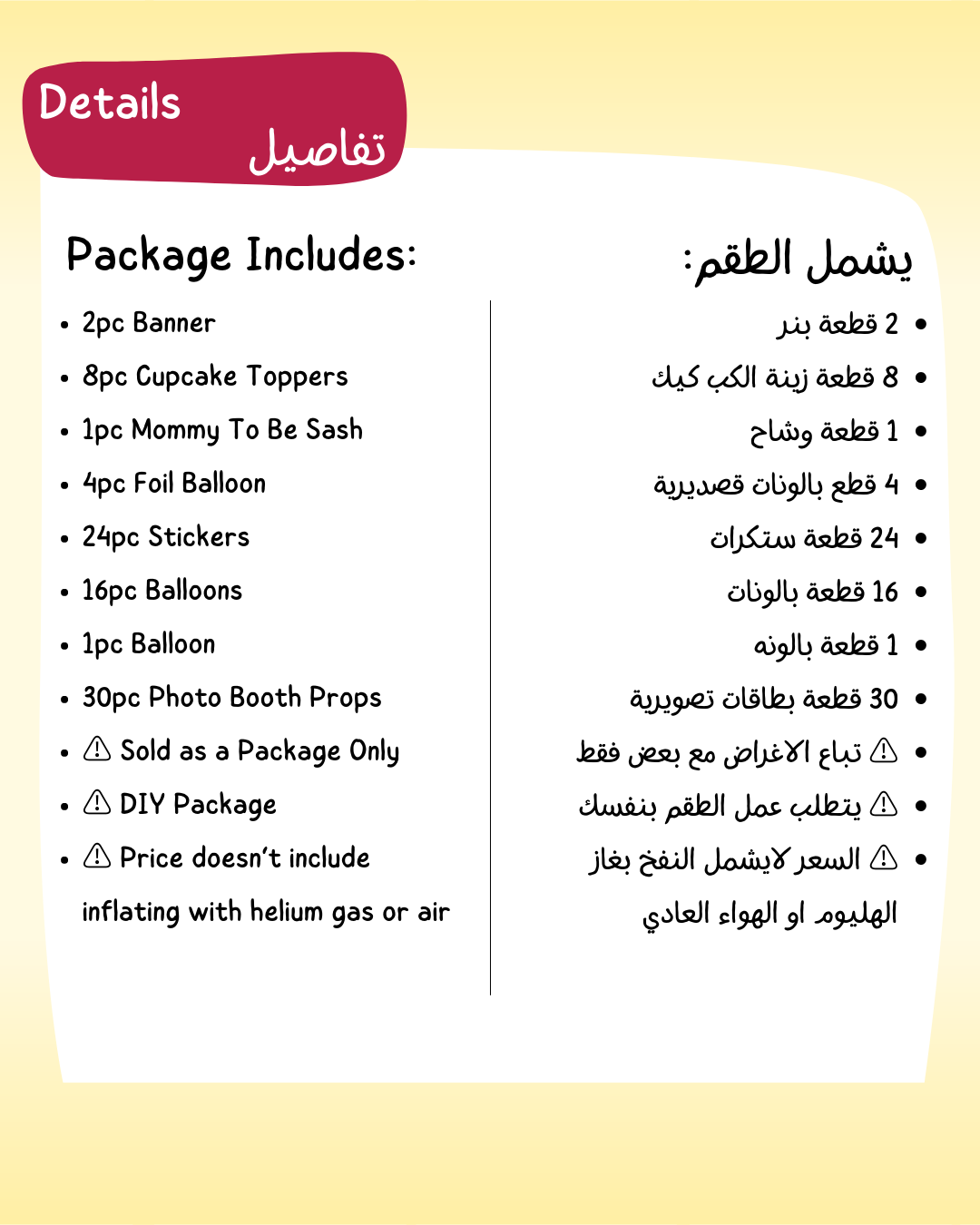 Details
تفاصيل

Package Includes:

- 2pc Banner
- 8pc Cupcake Toppers
- 1pc Mommy To Be Sash
- 4pc Foil Balloon
- 24pc Stickers
- 16pc Balloons
- 1pc Balloon
- 30pc Photo Booth Props
- ⚠ Sold as a Package Only
- ⚠ DIY Package
- ⚠ Price doesn't include inflating with helium gas or air

يشمل الطقم:

- 2 قطعة بنر
- 8 قطعة زينة الكب كيك
- 1 قطعة وشاح
- 4 قطع بالونات قصديرية
- 24 قطعة ستكرات
- 16 قطعة بالونات
- 1 قطعة بالونه
- 30 قطعة بطاقات تصويرية
- ⚠ تباع الاغراض مع بعض فقط
- ⚠ يتطلب عمل الطقم بنفسك
- ⚠ السعر لايشمل النفخ بغاز الهليوم او الهواء العادي